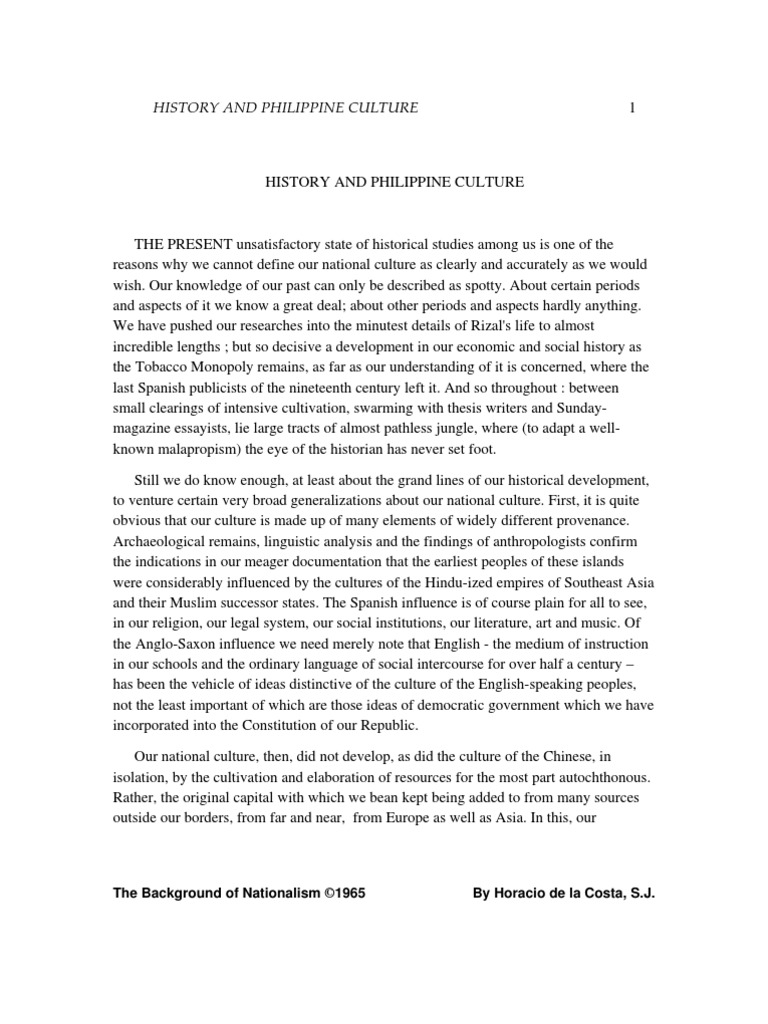 HISTORY AND PHILIPPINE CULTURE 1

HISTORY AND PHILIPPINE CULTURE

THE PRESENT unsatisfactory state of historical studies among us is one of the reasons why we cannot define our national culture as clearly and accurately as we would wish. Our knowledge of our past can only be described as spotty. About certain periods and aspects of it we know a great deal; about other periods and aspects hardly anything. We have pushed our researches into the minutest details of Rizal's life to almost incredible lengths ; but so decisive a development in our economic and social history as the Tobacco Monopoly remains, as far as our understanding of it is concerned, where the last Spanish publicists of the nineteenth century left it. And so throughout : between small clearings of intensive cultivation, swarming with thesis writers and Sunday-magazine essayists, lie large tracts of almost pathless jungle, where (to adapt a well-known malapropism) the eye of the historian has never set foot.

Still we do know enough, at least about the grand lines of our historical development, to venture certain very broad generalizations about our national culture. First, it is quite obvious that our culture is made up of many elements of widely different provenance. Archaeological remains, linguistic analysis and the findings of anthropologists confirm the indications in our meager documentation that the earliest peoples of these islands were considerably influenced by the cultures of the Hindu-ized empires of Southeast Asia and their Muslim successor states. The Spanish influence is of course plain for all to see, in our religion, our legal system, our social institutions, our literature, art and music. Of the Anglo-Saxon influence we need merely note that English - the medium of instruction in our schools and the ordinary language of social intercourse for over half a century – has been the vehicle of ideas distinctive of the culture of the English-speaking peoples, not the least important of which are those ideas of democratic government which we have incorporated into the Constitution of our Republic.

Our national culture, then, did not develop, as did the culture of the Chinese, in isolation, by the cultivation and elaboration of resources for the most part autochthonous. Rather, the original capital with which we bean kept being added to from many sources outside our borders, from far and near, from Europe as well as Asia. In this, our

The Background of Nationalism ©1965 By Horacio de la Costa, S.J.